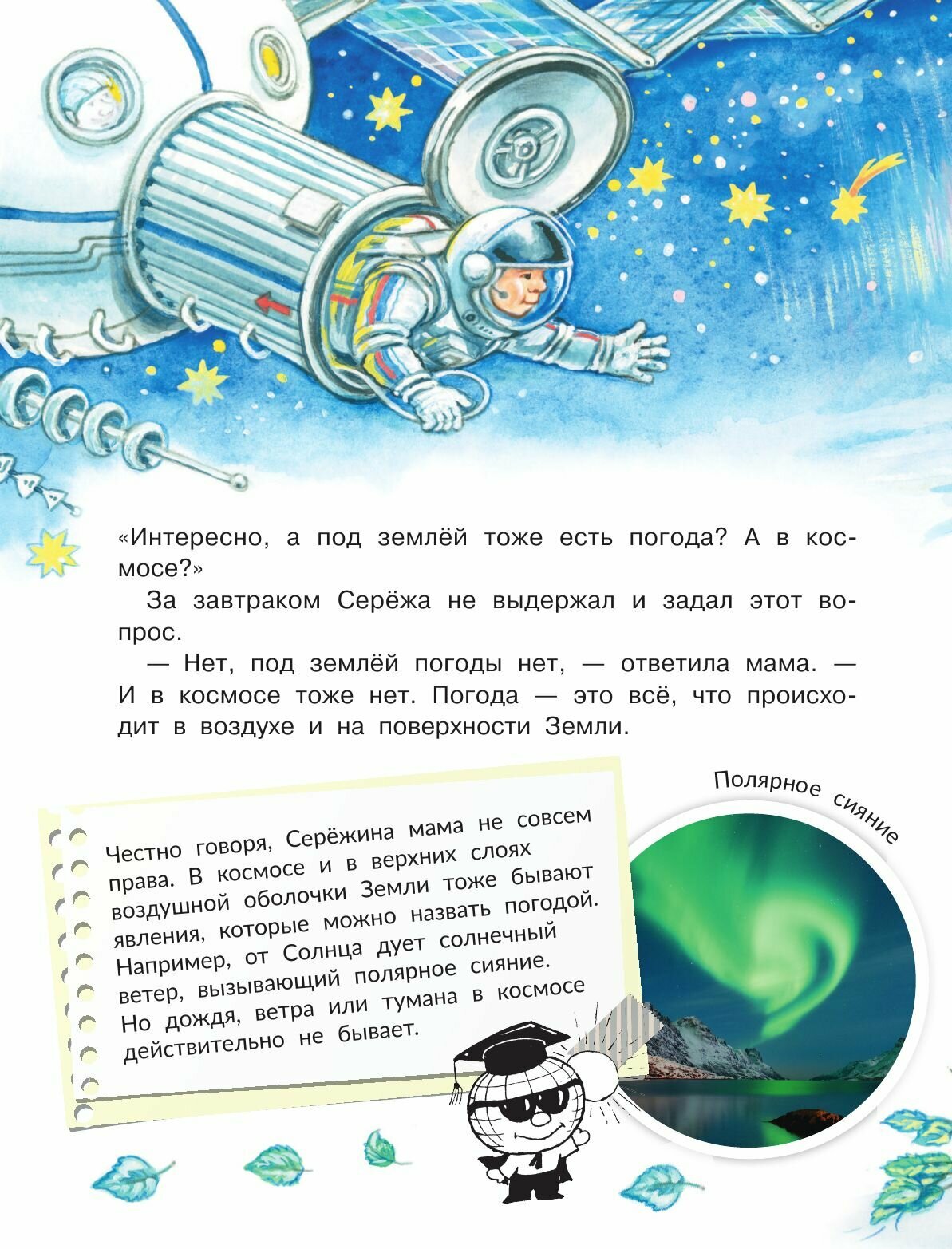 «Интересно, а под землёй тоже есть погода? А в космосе?»

За завтраком Серёжа не выдержал и задал этот вопрос.

— Нет, под землёй погоды нет, — ответила мама. — И в космосе тоже нет. Погода — это всё, что происходит в воздухе и на поверхности Земли.

Честно говоря, Серёжина мама не совсем права. В космосе и в верхних слоях воздушной оболочки Земли тоже бывают явления, которые можно назвать погодой. Например, от Солнца дует солнечный ветер, вызывающий полярное сияние. Но дождя, ветра или тумана в космосе действительно не бывает.

Полярное сияние